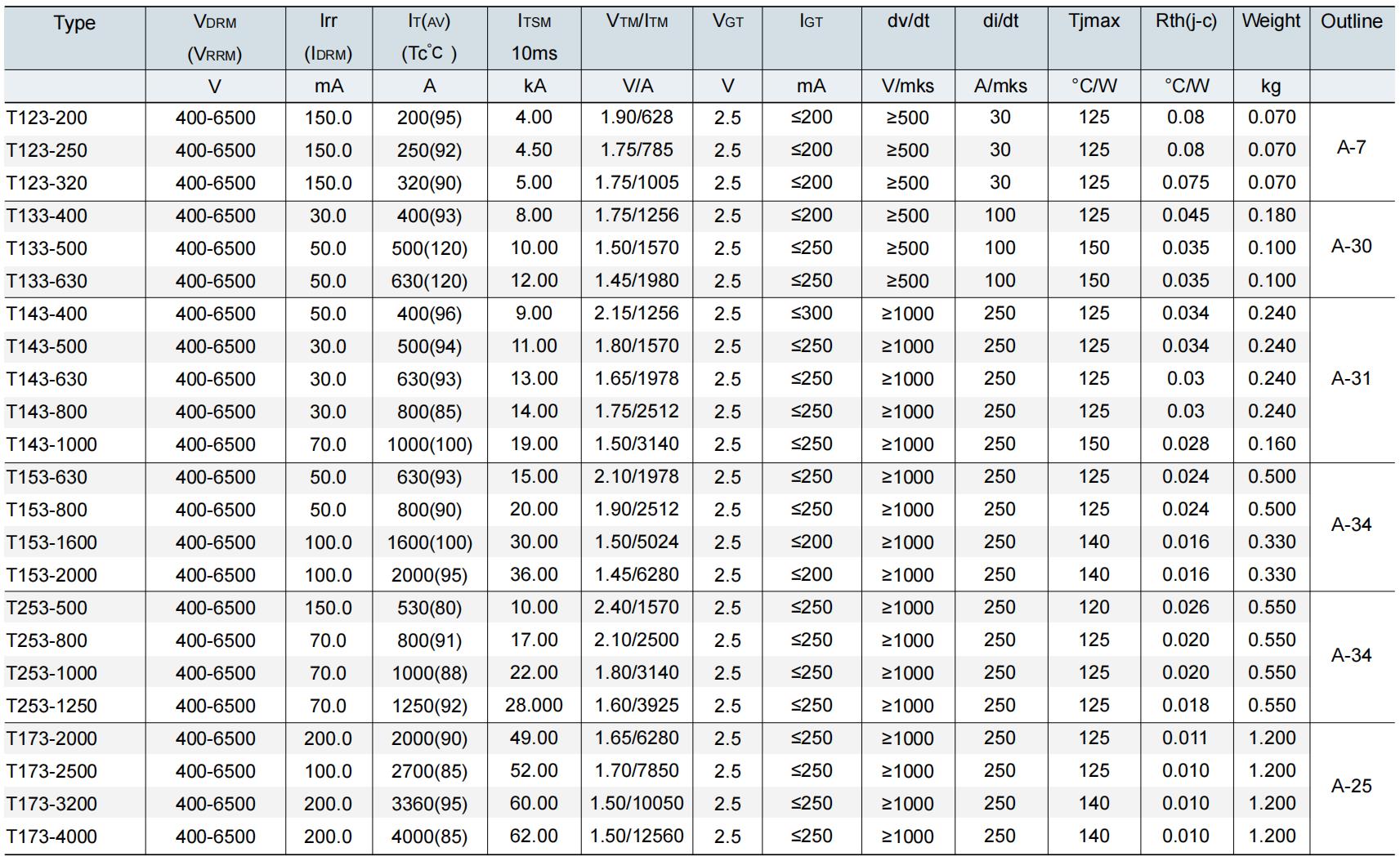 | Type | $V_{DRM}$ ($V_{RRM}$) | Irr ($I_{DRM}$) | $I_{T(AV)}$ (Tc°C ) | $I_{TSM}$ 10ms | $V_{TM}/I_{TM}$ | $V_{GT}$ | $I_{GT}$ | dv/dt | di/dt | Tjmax | Rth(j-c) | Weight | Outline |
|---|---|---|---|---|---|---|---|---|---|---|---|---|---|
| | V | mA | A | kA | V/A | V | mA | V/mks | A/mks | °C/W | °C/W | kg | |
| T123-200 | 400-6500 | 150.0 | 200(95) | 4.00 | 1.90/628 | 2.5 | ≤200 | ≥500 | 30 | 125 | 0.08 | 0.070 | A-7 |
| T123-250 | 400-6500 | 150.0 | 250(92) | 4.50 | 1.75/785 | 2.5 | ≤200 | ≥500 | 30 | 125 | 0.08 | 0.070 | |
| T123-320 | 400-6500 | 150.0 | 320(90) | 5.00 | 1.75/1005 | 2.5 | ≤200 | ≥500 | 30 | 125 | 0.075 | 0.070 | |
| T133-400 | 400-6500 | 30.0 | 400(93) | 8.00 | 1.75/1256 | 2.5 | ≤200 | ≥500 | 100 | 125 | 0.045 | 0.180 | A-30 |
| T133-500 | 400-6500 | 50.0 | 500(120) | 10.00 | 1.50/1570 | 2.5 | ≤250 | ≥500 | 100 | 150 | 0.035 | 0.100 | |
| T133-630 | 400-6500 | 50.0 | 630(120) | 12.00 | 1.45/1980 | 2.5 | ≤250 | ≥500 | 100 | 150 | 0.035 | 0.100 | |
| T143-400 | 400-6500 | 50.0 | 400(96) | 9.00 | 2.15/1256 | 2.5 | ≤300 | ≥1000 | 250 | 125 | 0.034 | 0.240 | A-31 |
| T143-500 | 400-6500 | 30.0 | 500(94) | 11.00 | 1.80/1570 | 2.5 | ≤250 | ≥1000 | 250 | 125 | 0.034 | 0.240 | |
| T143-630 | 400-6500 | 30.0 | 630(93) | 13.00 | 1.65/1978 | 2.5 | ≤250 | ≥1000 | 250 | 125 | 0.03 | 0.240 | |
| T143-800 | 400-6500 | 30.0 | 800(85) | 14.00 | 1.75/2512 | 2.5 | ≤250 | ≥1000 | 250 | 125 | 0.03 | 0.240 | |
| T143-1000 | 400-6500 | 70.0 | 1000(100) | 19.00 | 1.50/3140 | 2.5 | ≤250 | ≥1000 | 250 | 150 | 0.028 | 0.160 | |
| T153-630 | 400-6500 | 50.0 | 630(93) | 15.00 | 2.10/1978 | 2.5 | ≤250 | ≥1000 | 250 | 125 | 0.024 | 0.500 | A-34 |
| T153-800 | 400-6500 | 50.0 | 800(90) | 20.00 | 1.90/2512 | 2.5 | ≤250 | ≥1000 | 250 | 125 | 0.024 | 0.500 | |
| T153-1600 | 400-6500 | 100.0 | 1600(100) | 30.00 | 1.50/5024 | 2.5 | ≤200 | ≥1000 | 250 | 140 | 0.016 | 0.330 | |
| T153-2000 | 400-6500 | 100.0 | 2000(95) | 36.00 | 1.45/6280 | 2.5 | ≤200 | ≥1000 | 250 | 140 | 0.016 | 0.330 | |
| T253-500 | 400-6500 | 150.0 | 530(80) | 10.00 | 2.40/1570 | 2.5 | ≤250 | ≥1000 | 250 | 120 | 0.026 | 0.550 | A-34 |
| T253-800 | 400-6500 | 70.0 | 800(91) | 17.00 | 2.10/2500 | 2.5 | ≤250 | ≥1000 | 250 | 125 | 0.020 | 0.550 | |
| T253-1000 | 400-6500 | 70.0 | 1000(88) | 22.00 | 1.80/3140 | 2.5 | ≤250 | ≥1000 | 250 | 125 | 0.020 | 0.550 | |
| T253-1250 | 400-6500 | 70.0 | 1250(92) | 28.000 | 1.60/3925 | 2.5 | ≤250 | ≥1000 | 250 | 125 | 0.018 | 0.550 | |
| T173-2000 | 400-6500 | 200.0 | 2000(90) | 49.00 | 1.65/6280 | 2.5 | ≤250 | ≥1000 | 250 | 125 | 0.011 | 1.200 | A-25 |
| T173-2500 | 400-6500 | 100.0 | 2700(85) | 52.00 | 1.70/7850 | 2.5 | ≤250 | ≥1000 | 250 | 125 | 0.010 | 1.200 | |
| T173-3200 | 400-6500 | 200.0 | 3360(95) | 60.00 | 1.50/10050 | 2.5 | ≤250 | ≥1000 | 250 | 140 | 0.010 | 1.200 | |
| T173-4000 | 400-6500 | 200.0 | 4000(85) | 62.00 | 1.50/12560 | 2.5 | ≤250 | ≥1000 | 250 | 140 | 0.010 | 1.200 | |